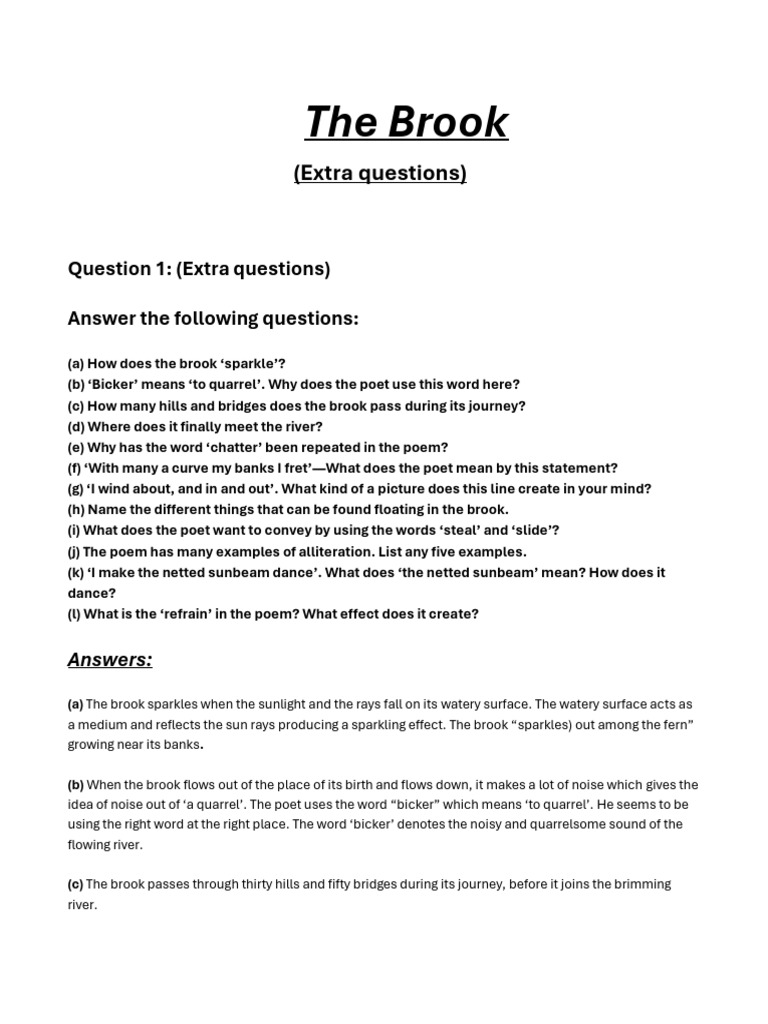 The Brook

(Extra questions)

Question 1: (Extra questions)

Answer the following questions:

(a) How does the brook 'sparkle'?
(b) 'Bicker' means 'to quarrel'. Why does the poet use this word here?
(c) How many hills and bridges does the brook pass during its journey?
(d) Where does it finally meet the river?
(e) Why has the word 'chatter' been repeated in the poem?
(f) 'With many a curve my banks I fret'—What does the poet mean by this statement?
(g) 'I wind about, and in and out'. What kind of a picture does this line create in your mind?
(h) Name the different things that can be found floating in the brook.
(i) What does the poet want to convey by using the words 'steal' and 'slide'?
(j) The poem has many examples of alliteration. List any five examples.
(k) 'I make the netted sunbeam dance'. What does 'the netted sunbeam' mean? How does it dance?
(l) What is the 'refrain' in the poem? What effect does it create?

Answers:

(a) The brook sparkles when the sunlight and the rays fall on its watery surface. The watery surface acts as a medium and reflects the sun rays producing a sparkling effect. The brook "sparkles) out among the fern" growing near its banks.

(b) When the brook flows out of the place of its birth and flows down, it makes a lot of noise which gives the idea of noise out of 'a quarrel'. The poet uses the word "bicker" which means 'to quarrel'. He seems to be using the right word at the right place. The word 'bicker' denotes the noisy and quarrelsome sound of the flowing river.

(c) The brook passes through thirty hills and fifty bridges during its journey, before it joins the brimming river.